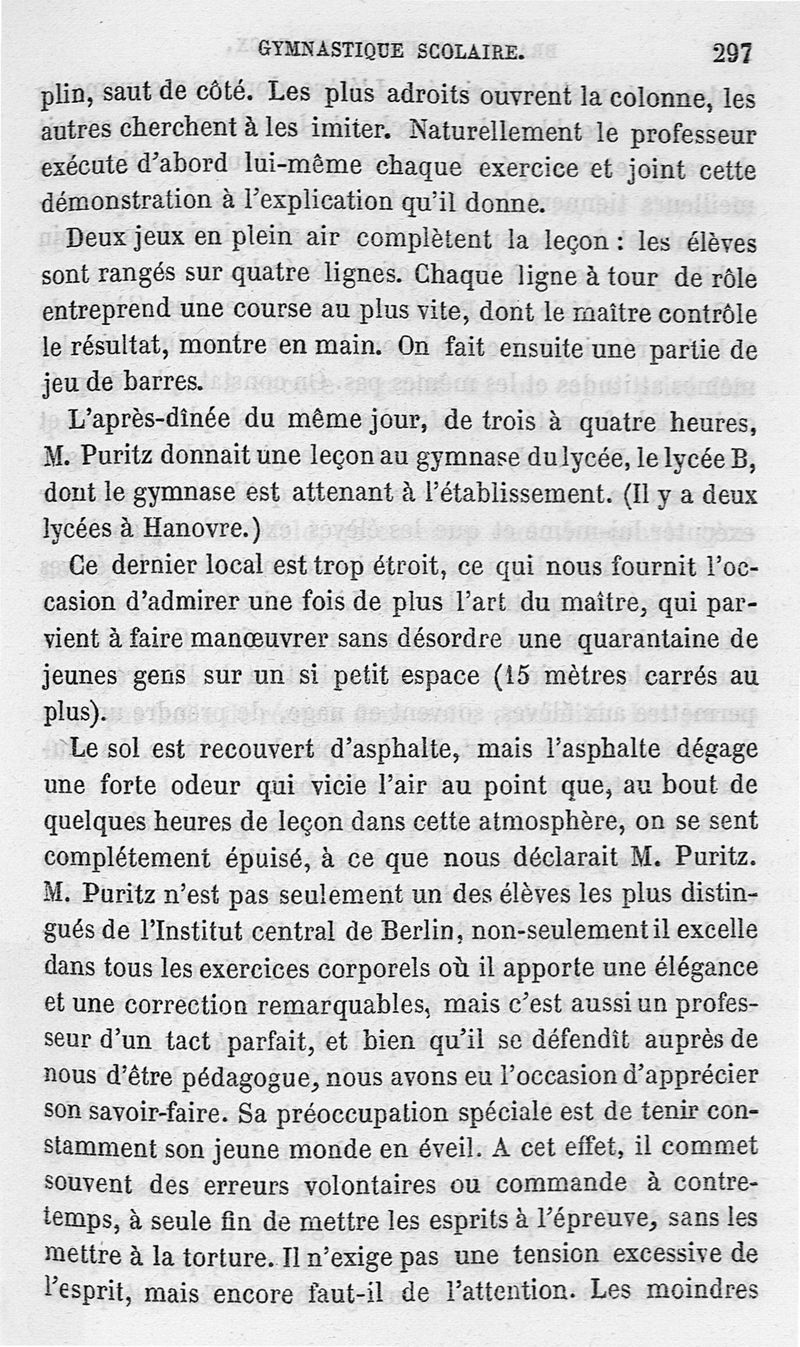 GYMNASTIQUE SCOLAIRE. 297

plin, saut de côté. Les plus adroits ouvrent la colonne, les autres cherchent à les imiter. Naturellement le professeur exécute d'abord lui-même chaque exercice et joint cette démonstration à l'explication qu'il donne.

Deux jeux en plein air complètent la leçon : les élèves sont rangés sur quatre lignes. Chaque ligne à tour de rôle entreprend une course au plus vite, dont le maître contrôle le résultat, montre en main. On fait ensuite une partie de jeu de barres.

L'après-dînée du même jour, de trois à quatre heures, M. Puritz donnait une leçon au gymnase du lycée, le lycée B, dont le gymnase est attenant à l'établissement. (Il y a deux lycées à Hanovre.)

Ce dernier local est trop étroit, ce qui nous fournit l'occasion d'admirer une fois de plus l'art du maître, qui parvient à faire manœuvrer sans désordre une quarantaine de jeunes gens sur un si petit espace (15 mètres carrés au plus).

Le sol est recouvert d'asphalte, mais l'asphalte dégage une forte odeur qui vicie l'air au point que, au bout de quelques heures de leçon dans cette atmosphère, on se sent complétement épuisé, à ce que nous déclarait M. Puritz. M. Puritz n'est pas seulement un des élèves les plus distingués de l'Institut central de Berlin, non-seulement il excelle dans tous les exercices corporels où il apporte une élégance et une correction remarquables, mais c'est aussi un professeur d'un tact parfait, et bien qu'il se défendît auprès de nous d'être pédagogue, nous avons eu l'occasion d'apprécier son savoir-faire. Sa préoccupation spéciale est de tenir constamment son jeune monde en éveil. A cet effet, il commet souvent des erreurs volontaires ou commande à contretemps, à seule fin de mettre les esprits à l'épreuve, sans les mettre à la torture. Il n'exige pas une tension excessive de l'esprit, mais encore faut-il de l'attention. Les moindres